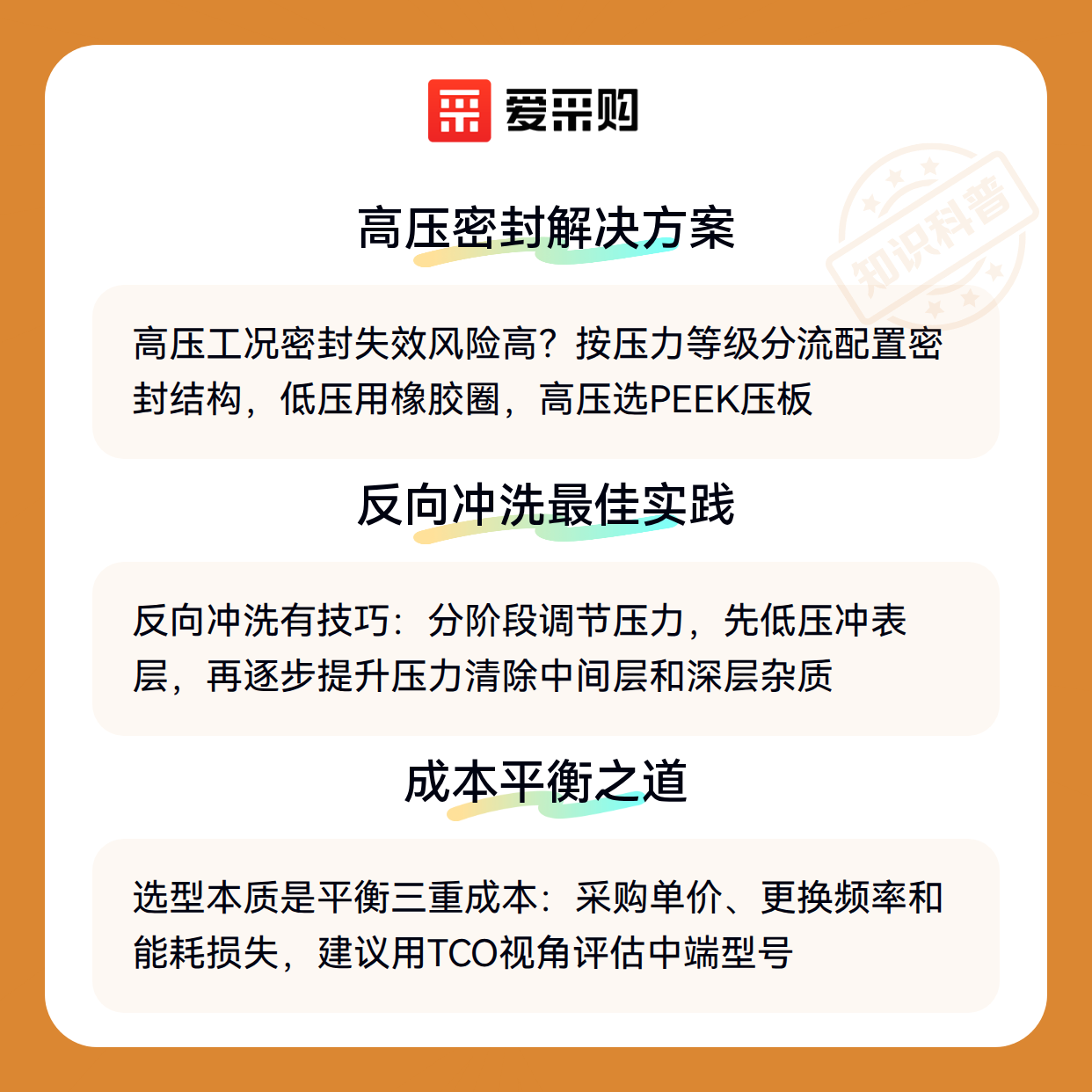 爱采购

高压密封解决方案

高压工况密封失效风险高？按压力等级分流配置密封结构，低压用橡胶圈，高压选PEEK压板

反向冲洗最佳实践

反向冲洗有技巧：分阶段调节压力，先低压冲表层，再逐步提升压力清除中间层和深层杂质

成本平衡之道

选型本质是平衡三重成本：采购单价、更换频率和能耗损失，建议用TCO视角评估中端型号

知识科普